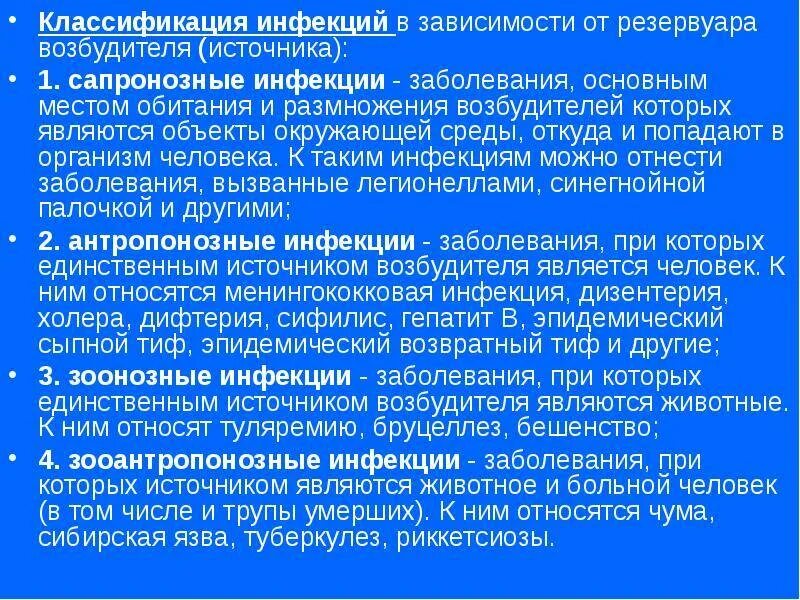 • Классификация инфекций в зависимости от резервуара возбудителя (источника):

• 1. сапронозные инфекции - заболевания, основным местом обитания и размножения возбудителей которых являются объекты окружающей среды, откуда и попадают в организм человека. К таким инфекциям можно отнести заболевания, вызванные легионеллами, синегнойной палочкой и другими;

• 2. антропонозные инфекции - заболевания, при которых единственным источником возбудителя является человек. К ним относятся менингококковая инфекция, дизентерия, холера, дифтерия, сифилис, гепатит В, эпидемический сыпной тиф, эпидемический возвратный тиф и другие;

• 3. зоонозные инфекции - заболевания, при которых единственным источником возбудителя являются животные. К ним относят туляремию, бруцеллез, бешенство;

• 4. зооантропонозные инфекции - заболевания, при которых источником являются животное и больной человек (в том числе и трупы умерших). К ним относятся чума, сибирская язва, туберкулез, риккетсиозы.